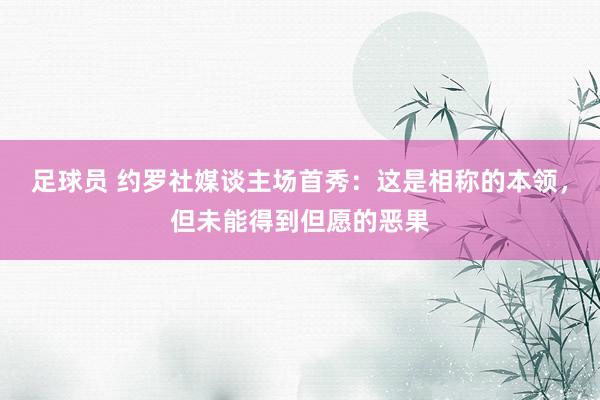 足球员 约罗社媒谈主场首秀：这是相称的本领，但未能得到但愿的恶果